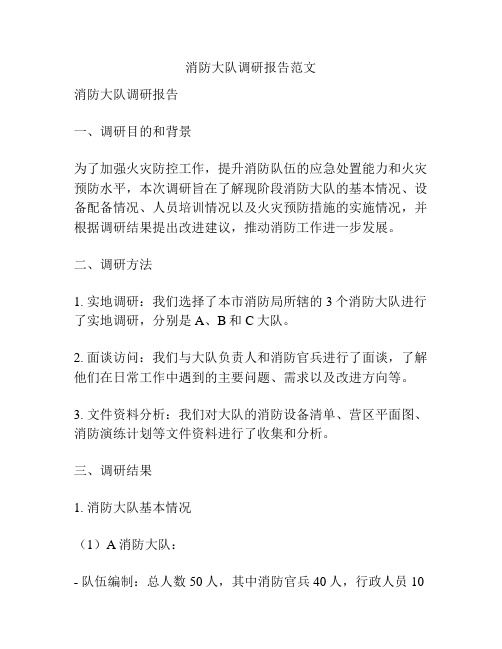 消防大队调研报告范文

消防大队调研报告

一、调研目的和背景

为了加强火灾防控工作，提升消防队伍的应急处置能力和火灾预防水平，本次调研旨在了解现阶段消防大队的基本情况、设备配备情况、人员培训情况以及火灾预防措施的实施情况，并根据调研结果提出改进建议，推动消防工作进一步发展。

二、调研方法

1. 实地调研：我们选择了本市消防局所辖的 3 个消防大队进行了实地调研，分别是 A、B 和 C 大队。

2. 面谈访问：我们与大队负责人和消防官兵进行了面谈，了解他们在日常工作中遇到的主要问题、需求以及改进方向等。

3. 文件资料分析：我们对大队的消防设备清单、营区平面图、消防演练计划等文件资料进行了收集和分析。

三、调研结果

1. 消防大队基本情况

（1）A 消防大队：

- 队伍编制：总人数 50 人，其中消防官兵 40 人，行政人员 10